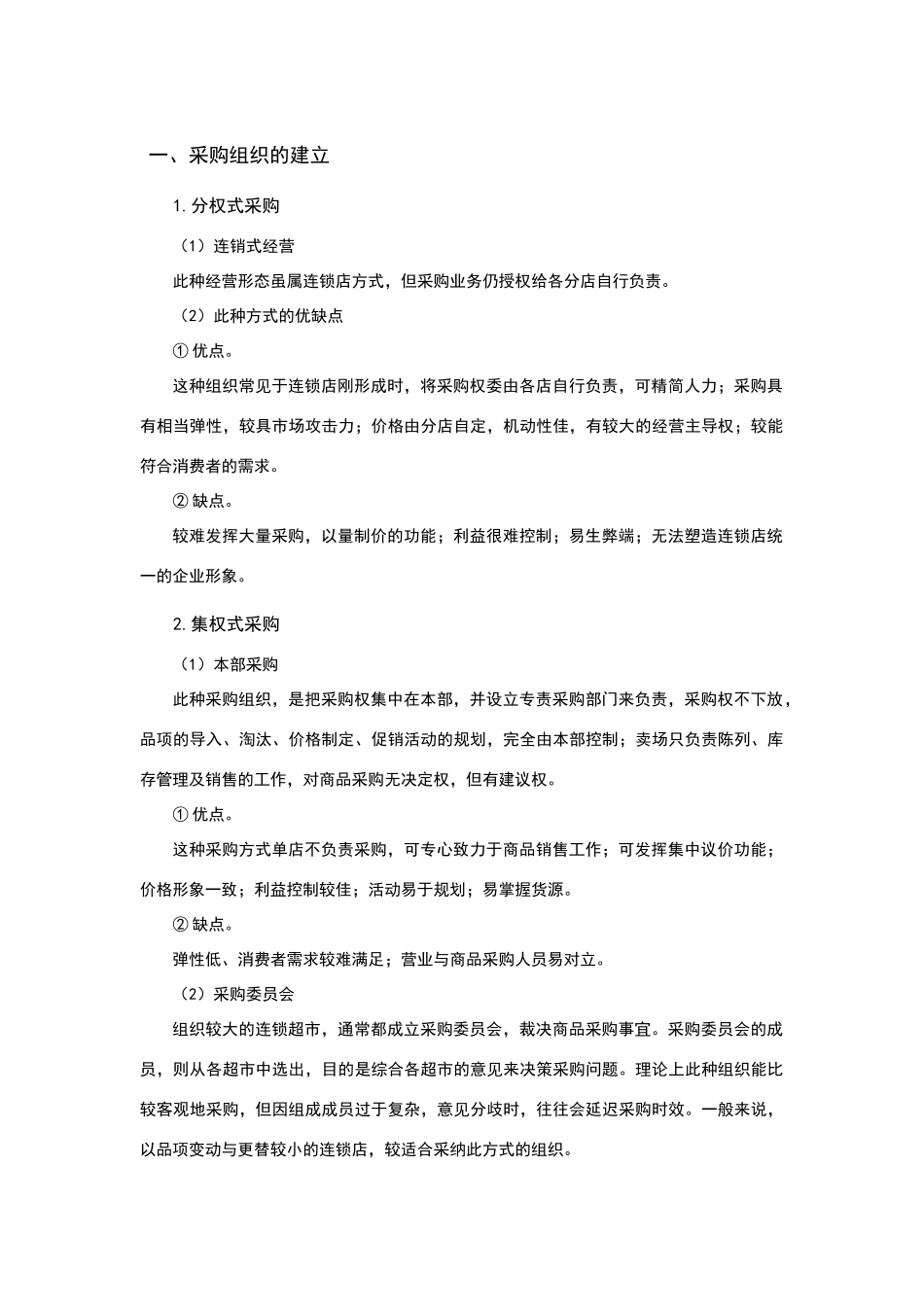 一、采购组织的建立

1. 分权式采购

（1）连销式经营

此种经营形态虽属连锁店方式，但采购业务仍授权给各分店自行负责。

（2）此种方式的优缺点

① 优点。

这种组织常见于连锁店刚形成时，将采购权委由各店自行负责，可精简人力；采购具有相当弹性，较具市场攻击力；价格由分店自定，机动性佳，有较大的经营主导权；较能符合消费者的需求。

② 缺点。

较难发挥大量采购，以量制价的功能；利益很难控制；易生弊端；无法塑造连锁店统一的企业形象。

2. 集权式采购

（1）本部采购

此种采购组织，是把采购权集中在本部，并设立专责采购部门来负责，采购权不下放，品项的导入、淘汰、价格制定、促销活动的规划，完全由本部控制；卖场只负责陈列、库存管理及销售的工作，对商品采购无决定权，但有建议权。

① 优点。

这种采购方式单店不负责采购，可专心致力于商品销售工作；可发挥集中议价功能；价格形象一致；利益控制较佳；活动易于规划；易掌握货源。

② 缺点。

弹性低、消费者需求较难满足；营业与商品采购人员易对立。

（2）采购委员会

组织较大的连锁超市，通常都成立采购委员会，裁决商品采购事宜。采购委员会的成员，则从各超市中选出，目的是综合各超市的意见来决策采购问题。理论上此种组织能比较客观地采购，但因组成成员过于复杂，意见分歧时，往往会延迟采购时效。一般来说，以品项变动与更替较小的连锁店，较适合采纳此方式的组织。